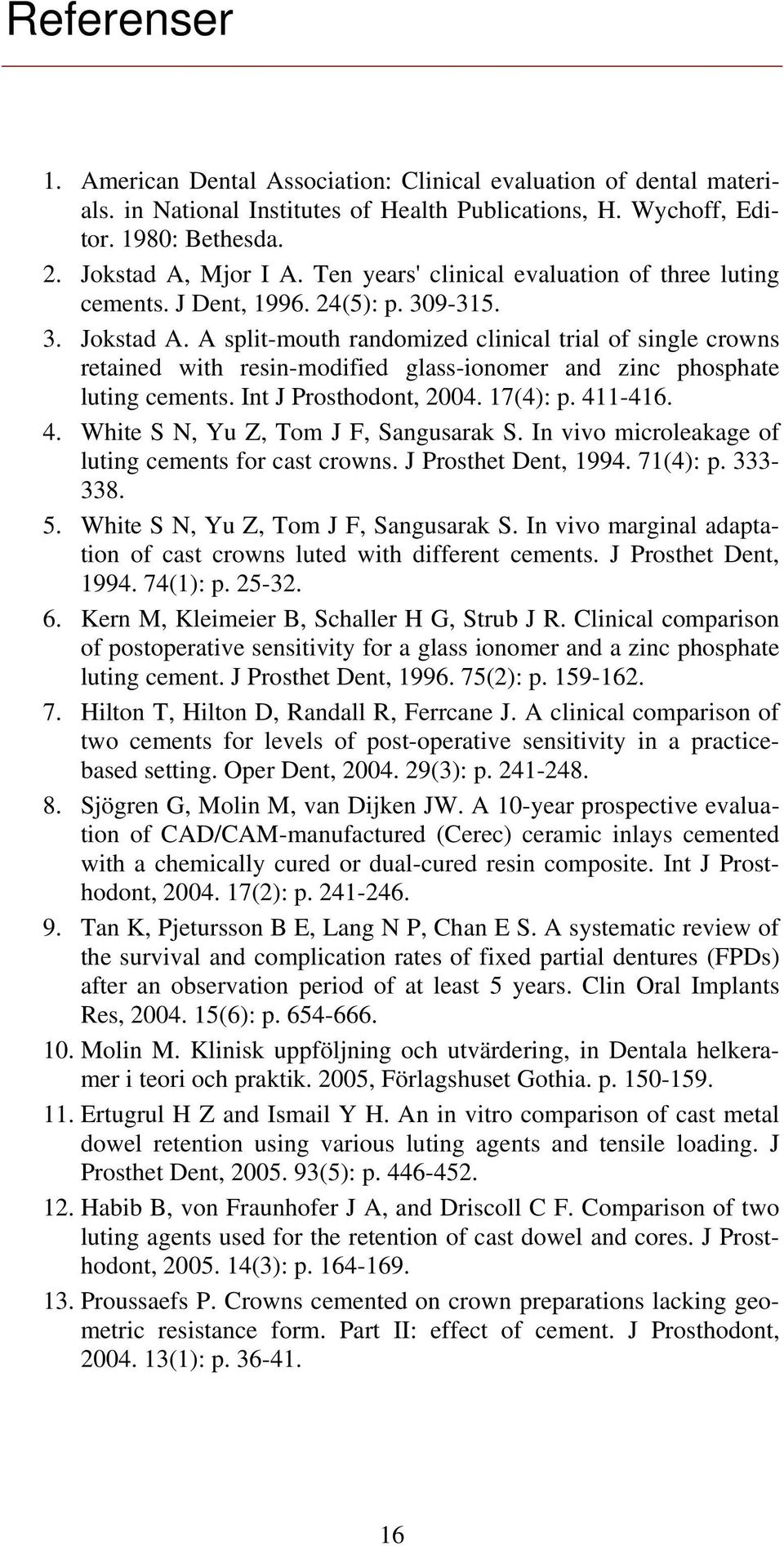 Referenser

1. American Dental Association: Clinical evaluation of dental materials. in National Institutes of Health Publications, H. Wychoff, Editor. 1980: Bethesda.
2. Jokstad A, Mjor I A. Ten years' clinical evaluation of three luting cements. J Dent, 1996. 24(5): p. 309-315.
3. Jokstad A. A split-mouth randomized clinical trial of single crowns retained with resin-modified glass-ionomer and zinc phosphate luting cements. Int J Prosthodont, 2004. 17(4): p. 411-416.
4. White S N, Yu Z, Tom J F, Sangusarak S. In vivo microleakage of luting cements for cast crowns. J Prosthet Dent, 1994. 71(4): p. 333-338.
5. White S N, Yu Z, Tom J F, Sangusarak S. In vivo marginal adaptation of cast crowns luted with different cements. J Prosthet Dent, 1994. 74(1): p. 25-32.
6. Kern M, Kleimeier B, Schaller H G, Strub J R. Clinical comparison of postoperative sensitivity for a glass ionomer and a zinc phosphate luting cement. J Prosthet Dent, 1996. 75(2): p. 159-162.
7. Hilton T, Hilton D, Randall R, Ferrcane J. A clinical comparison of two cements for levels of post-operative sensitivity in a practice-based setting. Oper Dent, 2004. 29(3): p. 241-248.
8. Sjögren G, Molin M, van Dijken JW. A 10-year prospective evaluation of CAD/CAM-manufactured (Cerec) ceramic inlays cemented with a chemically cured or dual-cured resin composite. Int J Prosthodont, 2004. 17(2): p. 241-246.
9. Tan K, Pjetursson B E, Lang N P, Chan E S. A systematic review of the survival and complication rates of fixed partial dentures (FPDs) after an observation period of at least 5 years. Clin Oral Implants Res, 2004. 15(6): p. 654-666.
10. Molin M. Klinisk uppföljning och utvärdering, in Dentala helkeramer i teori och praktik. 2005, Förlagshuset Gothia. p. 150-159.
11. Ertugrul H Z and Ismail Y H. An in vitro comparison of cast metal dowel retention using various luting agents and tensile loading. J Prosthet Dent, 2005. 93(5): p. 446-452.
12. Habib B, von Fraunhofer J A, and Driscoll C F. Comparison of two luting agents used for the retention of cast dowel and cores. J Prosthodont, 2005. 14(3): p. 164-169.
13. Proussaefs P. Crowns cemented on crown preparations lacking geometric resistance form. Part II: effect of cement. J Prosthodont, 2004. 13(1): p. 36-41.

16